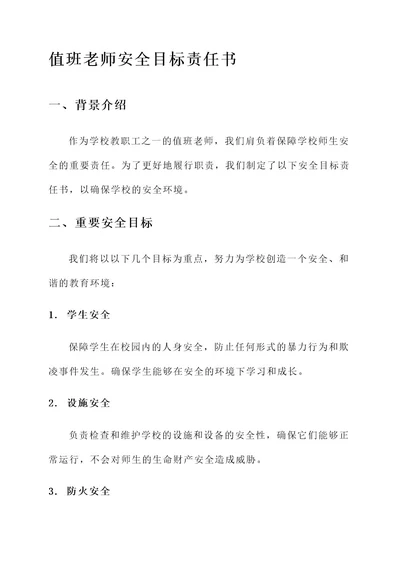 值班老师安全目标责任书

一、背景介绍

作为学校教职工之一的值班老师，我们肩负着保障学校师生安全的重要责任。为了更好地履行职责，我们制定了以下安全目标责任书，以确保学校的安全环境。

二、重要安全目标

我们将以以下几个目标为重点，努力为学校创造一个安全、和谐的教育环境：

1. 学生安全

保障学生在校园内的人身安全，防止任何形式的暴力行为和欺凌事件发生。确保学生能够在安全的环境下学习和成长。

2. 设施安全

负责检查和维护学校的设施和设备的安全性，确保它们能够正常运行，不会对师生的生命财产安全造成威胁。

3. 防火安全